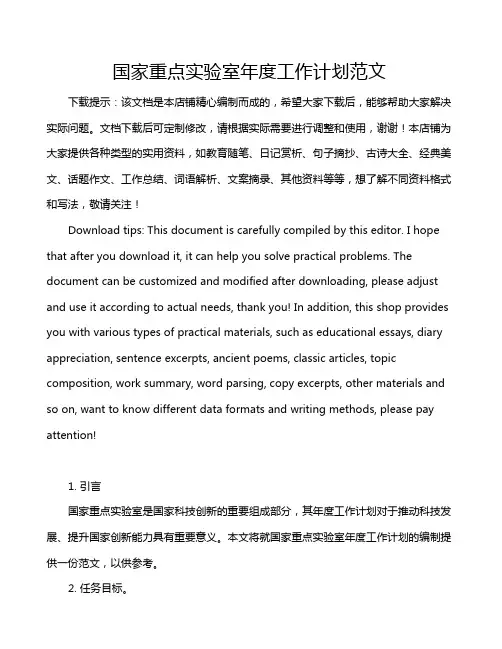 国家重点实验室年度工作计划范文

下载提示：该文档是本店铺精心编制而成的，希望大家下载后，能够帮助大家解决实际问题。文档下载后可定制修改，请根据实际需要进行调整和使用，谢谢！本店铺为大家提供各种类型的实用资料，如教育随笔、日记赏析、句子摘抄、古诗大全、经典美文、话题作文、工作总结、词语解析、文案摘录、其他资料等等，想了解不同资料格式和写法，敬请关注！

Download tips: This document is carefully compiled by this editor. I hope that after you download it, it can help you solve practical problems. The document can be customized and modified after downloading, please adjust and use it according to actual needs, thank you! In addition, this shop provides you with various types of practical materials, such as educational essays, diary appreciation, sentence excerpts, ancient poems, classic articles, topic composition, work summary, word parsing, copy excerpts, other materials and so on, want to know different data formats and writing methods, please pay attention!

1. 引言

国家重点实验室是国家科技创新的重要组成部分，其年度工作计划对于推动科技发展、提升国家创新能力具有重要意义。本文将就国家重点实验室年度工作计划的编制提供一份范文，以供参考。

2. 任务目标。